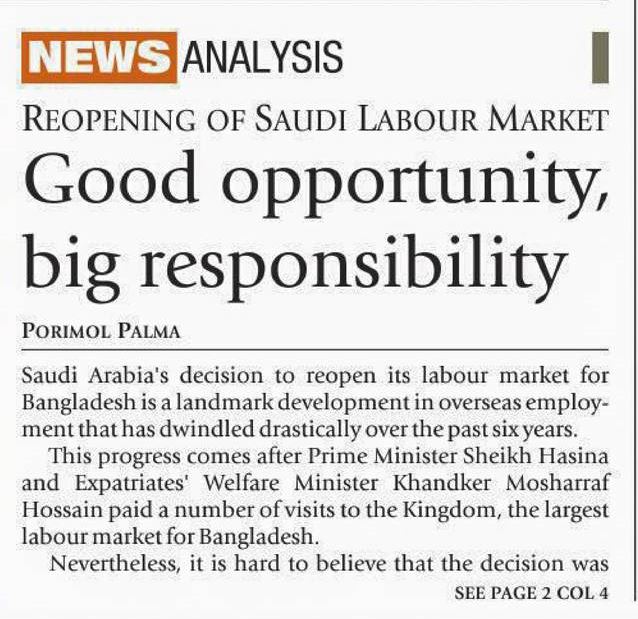 NEWS ANALYSIS

REOPENING OF SAUDI LABOUR MARKET

Good opportunity, big responsibility

PORIMOL PALMA

Saudi Arabia's decision to reopen its labour market for Bangladesh is a landmark development in overseas employment that has dwindled drastically over the past six years.

This progress comes after Prime Minister Sheikh Hasina and Expatriates' Welfare Minister Khandker Mosharraf Hossain paid a number of visits to the Kingdom, the largest labour market for Bangladesh.

Nevertheless, it is hard to believe that the decision was

SEE PAGE 2 COL 4